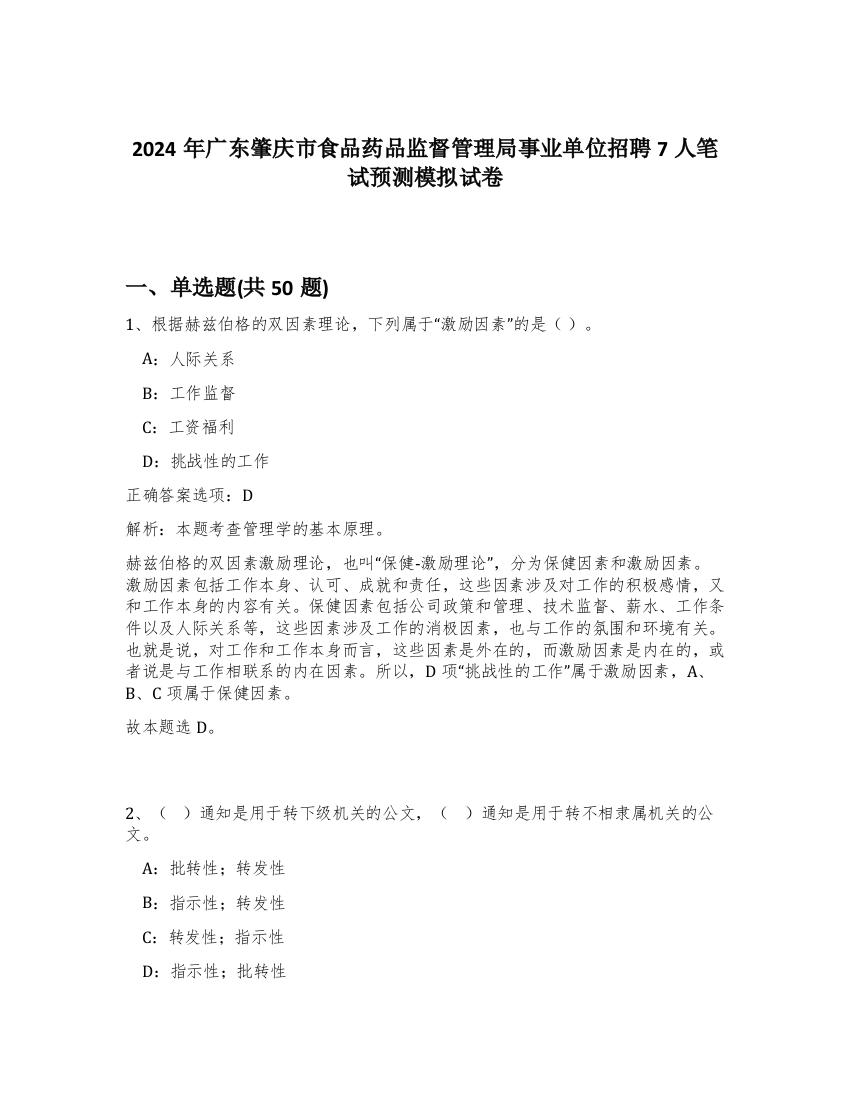 2024 年广东肇庆市食品药品监督管理局事业单位招聘 7 人笔试预测模拟试卷

一、单选题(共 50 题)

1、根据赫兹伯格的双因素理论，下列属于“激励因素”的是（ ）。

A：人际关系

B：工作监督

C：工资福利

D：挑战性的工作

正确答案选项：D

解析：本题考查管理学的基本原理。

赫兹伯格的双因素激励理论，也叫“保健-激励理论”，分为保健因素和激励因素。激励因素包括工作本身、认可、成就和责任，这些因素涉及对工作的积极感情，又和工作本身的内容有关。保健因素包括公司政策和管理、技术监督、薪水、工作条件以及人际关系等，这些因素涉及工作的消极因素，也与工作的氛围和环境有关。也就是说，对工作和工作本身而言，这些因素是外在的，而激励因素是内在的，或者说是与工作相联系的内在因素。所以，D 项“挑战性的工作”属于激励因素，A、B、C 项属于保健因素。

故本题选 D。

2、（ ）通知是用于转下级机关的公文，（ ）通知是用于转不相隶属机关的公文。

A：批转性；转发性

B：指示性；转发性

C：转发性；指示性

D：指示性；批转性